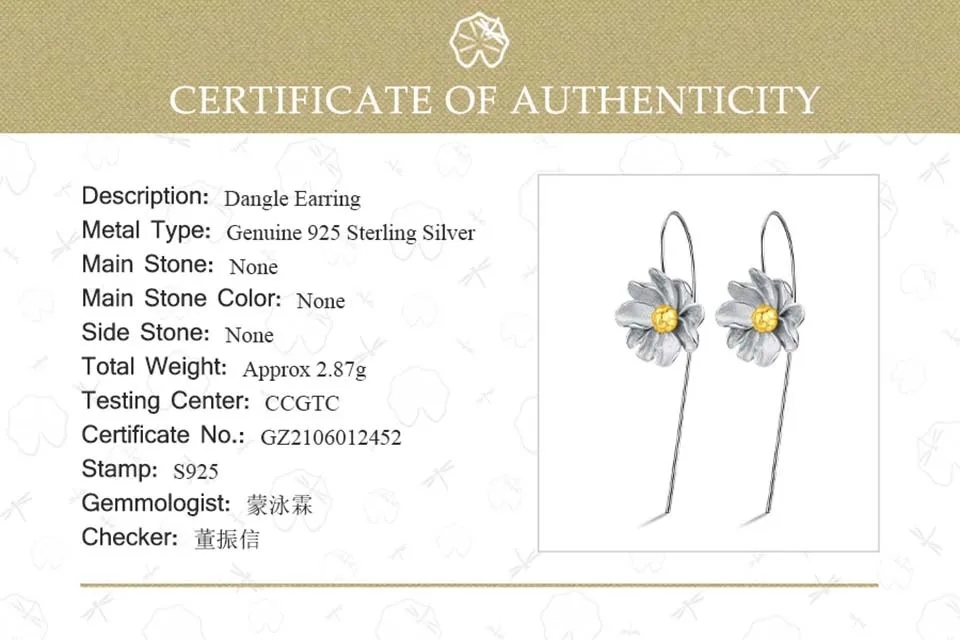 CERTIFICATE OF AUTHENTICITY

Description: Dangle Earring
Metal Type: Genuine 925 Sterling Silver
Main Stone: None
Main Stone Color: None
Side Stone: None
Total Weight: Approx 2.87g
Testing Center: CCGTC
Certificate No.: GZ2106012452
Stamp: S925
Gemmologist: 蒙泳霖
Checker: 董振信